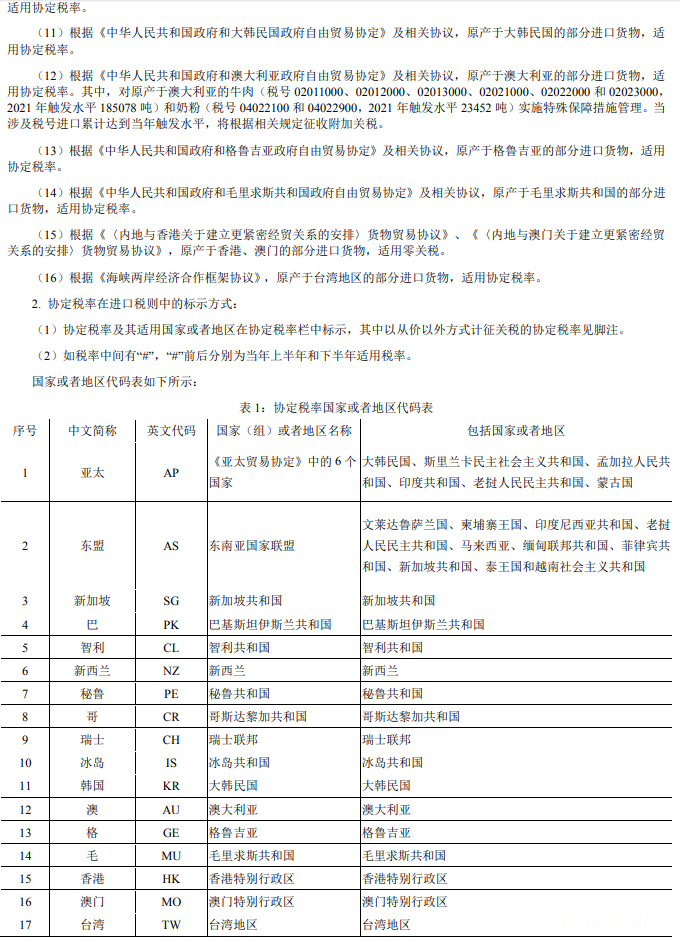 适用协定税率。

（11）根据《中华人民共和国政府和大韩民国政府自由贸易协定》及相关协议，原产于大韩民国的部分进口货物，适用协定税率。

（12）根据《中华人民共和国政府和澳大利亚政府自由贸易协定》及相关协议，原产于澳大利亚的部分进口货物，适用协定税率。其中，对原产于澳大利亚的牛肉（税号 02011000、02012000、02013000、02021000、02022000 和 02023000，2021 年触发水平 185078 吨）和奶粉（税号 04022100 和 04022900，2021 年触发水平 23452 吨）实施特殊保障措施管理。当涉及税号进口累计达到当年触发水平，将根据相关规定征收附加关税。

（13）根据《中华人民共和国政府和格鲁吉亚政府自由贸易协定》及相关协议，原产于格鲁吉亚的部分进口货物，适用协定税率。

（14）根据《中华人民共和国政府和毛里求斯共和国政府自由贸易协定》及相关协议，原产于毛里求斯共和国的部分进口货物，适用协定税率。

（15）根据《〈内地与香港关于建立更紧密经贸关系的安排〉货物贸易协议》、《〈内地与澳门关于建立更紧密经贸关系的安排〉货物贸易协议》，原产于香港、澳门的部分进口货物，适用零关税。

（16）根据《海峡两岸经济合作框架协议》，原产于台湾地区的部分进口货物，适用协定税率。

2. 协定税率在进口税则中的标示方式：

（1）协定税率及其适用国家或者地区在协定税率栏中标示，其中以从价以外方式计征关税的协定税率见脚注。

（2）如税率中间有“#”，“#”前后分别为当年上半年和下半年适用税率。

国家或者地区代码表如下所示：

表 1：协定税率国家或者地区代码表

| 序号 | 中文简称 | 英文代码 | 国家（组）或者地区名称 | 包括国家或者地区 |
|---|---|---|---|---|
| 1 | 亚太 | AP | 《亚太贸易协定》中的 6 个国家 | 大韩民国、斯里兰卡民主社会主义共和国、孟加拉人民共和国、印度共和国、老挝人民民主共和国、蒙古国 |
| 2 | 东盟 | AS | 东南亚国家联盟 | 文莱达鲁萨兰国、柬埔寨王国、印度尼西亚共和国、老挝人民民主共和国、马来西亚、缅甸联邦共和国、菲律宾共和国、新加坡共和国、泰王国和越南社会主义共和国 |
| 3 | 新加坡 | SG | 新加坡共和国 | 新加坡共和国 |
| 4 | 巴 | PK | 巴基斯坦伊斯兰共和国 | 巴基斯坦伊斯兰共和国 |
| 5 | 智利 | CL | 智利共和国 | 智利共和国 |
| 6 | 新西兰 | NZ | 新西兰 | 新西兰 |
| 7 | 秘鲁 | PE | 秘鲁共和国 | 秘鲁共和国 |
| 8 | 哥 | CR | 哥斯达黎加共和国 | 哥斯达黎加共和国 |
| 9 | 瑞士 | CH | 瑞士联邦 | 瑞士联邦 |
| 10 | 冰岛 | IS | 冰岛共和国 | 冰岛共和国 |
| 11 | 韩国 | KR | 大韩民国 | 大韩民国 |
| 12 | 澳 | AU | 澳大利亚 | 澳大利亚 |
| 13 | 格 | GE | 格鲁吉亚 | 格鲁吉亚 |
| 14 | 毛 | MU | 毛里求斯共和国 | 毛里求斯共和国 |
| 15 | 香港 | HK | 香港特别行政区 | 香港特别行政区 |
| 16 | 澳门 | MO | 澳门特别行政区 | 澳门特别行政区 |
| 17 | 台湾 | TW | 台湾地区 | 台湾地区 |